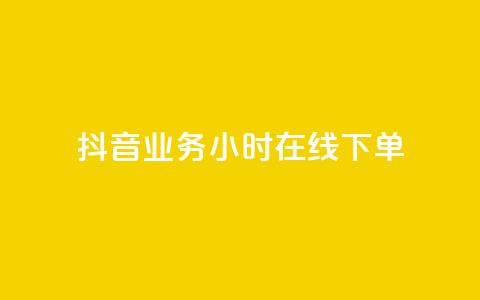 抖音业务小时在线下单